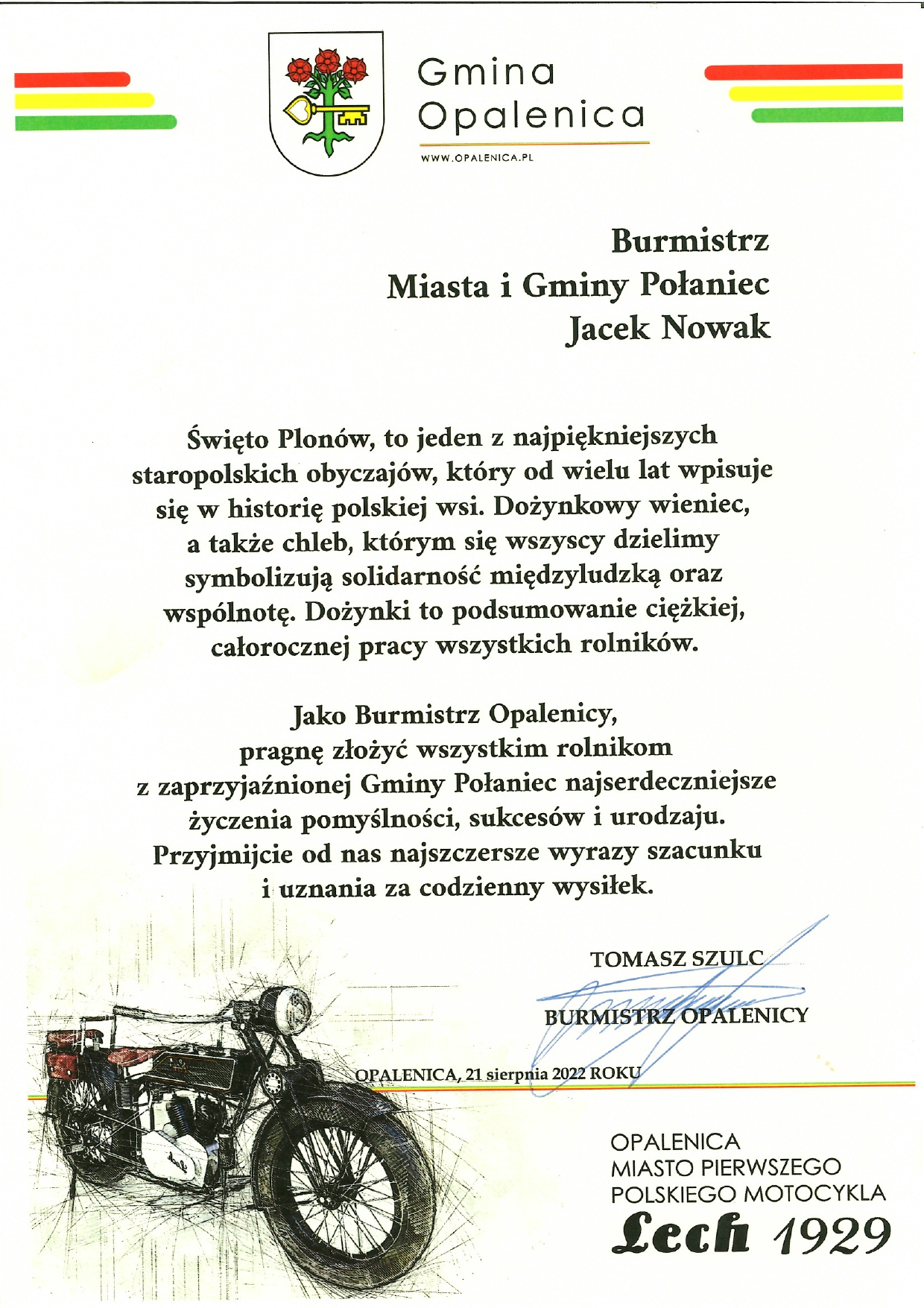 Gmina Opalenica

WWW.OPALENICA.PL

Burmistrz
Miasta i Gminy Połaniec
Jacek Nowak

Święto Plonów, to jeden z najpiękniejszych staropolskich obyczajów, który od wielu lat wpisuje się w historię polskiej wsi. Dożynkowy wieniec, a także chleb, którym się wszyscy dzielimy symbolizują solidarność międzyludzką oraz wspólnotę. Dożynki to podsumowanie ciężkiej, całorocznej pracy wszystkich rolników.

Jako Burmistrz Opalenicy, pragnę złożyć wszystkim rolnikom z zaprzyjaźnionej Gminy Połaniec najserdeczniejsze życzenia pomyślności, sukcesów i urodzaju. Przyjmijcie od nas najszczersze wyrazy szacunku i uznania za codzienny wysiłek.

TOMASZ SZULC

BURMISTRZ OPALENICY

OPALENICA, 21 sierpnia 2022 ROKU

OPALENICA
MIASTO PIERWSZEGO
POLSKIEGO MOTOCYKLA
Lech 1929